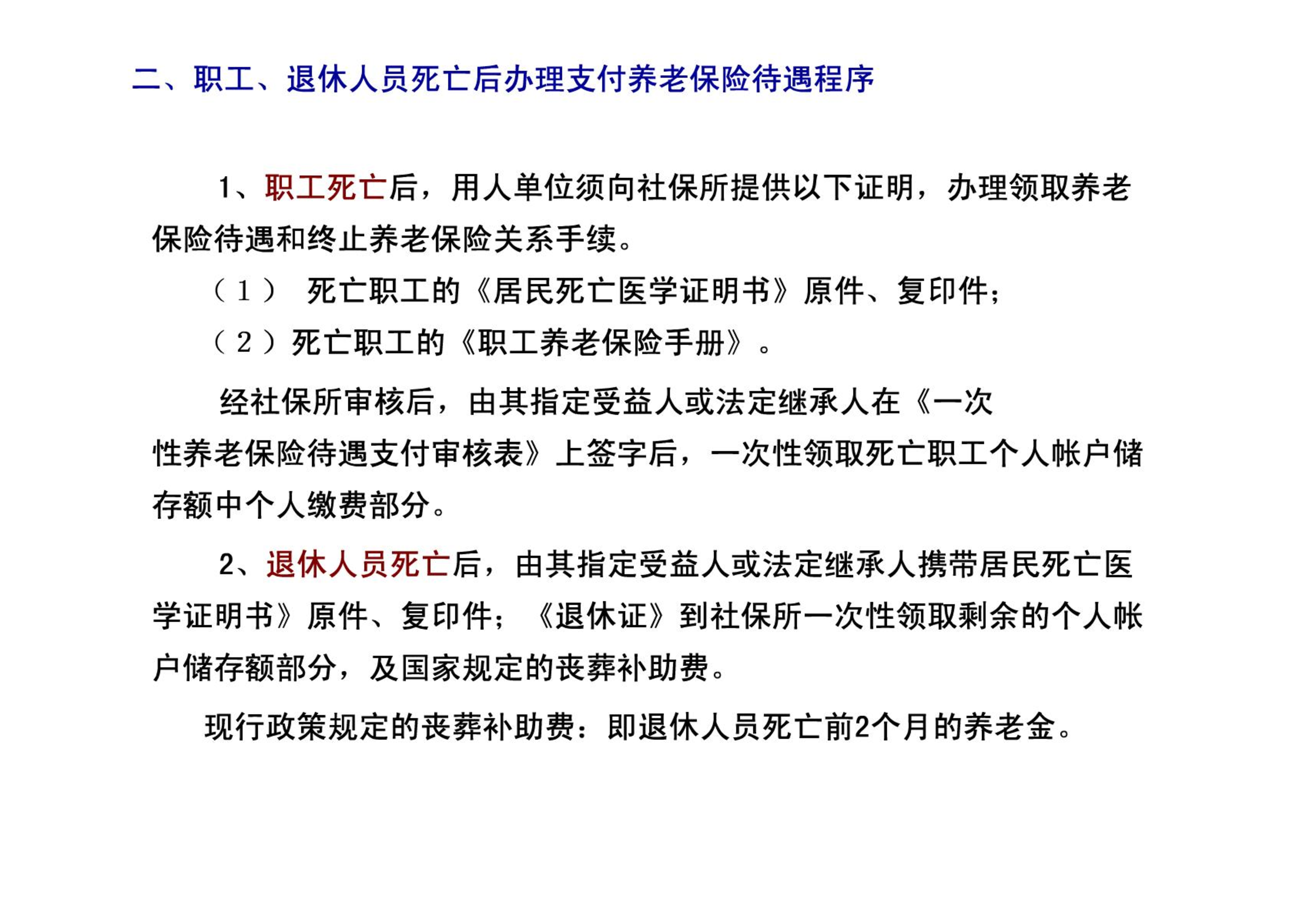 二、职工、退休人员死亡后办理支付养老保险待遇程序

1、职工死亡后，用人单位须向社保所提供以下证明，办理领取养老保险待遇和终止养老保险关系手续。

（1） 死亡职工的《居民死亡医学证明书》原件、复印件；

（2）死亡职工的《职工养老保险手册》。

经社保所审核后，由其指定受益人或法定继承人在《一次性养老保险待遇支付审核表》上签字后，一次性领取死亡职工个人帐户储存额中个人缴费部分。

2、退休人员死亡后，由其指定受益人或法定继承人携带居民死亡医学证明书》原件、复印件；《退休证》到社保所一次性领取剩余的个人帐户储存额部分，及国家规定的丧葬补助费。

现行政策规定的丧葬补助费：即退休人员死亡前2个月的养老金。